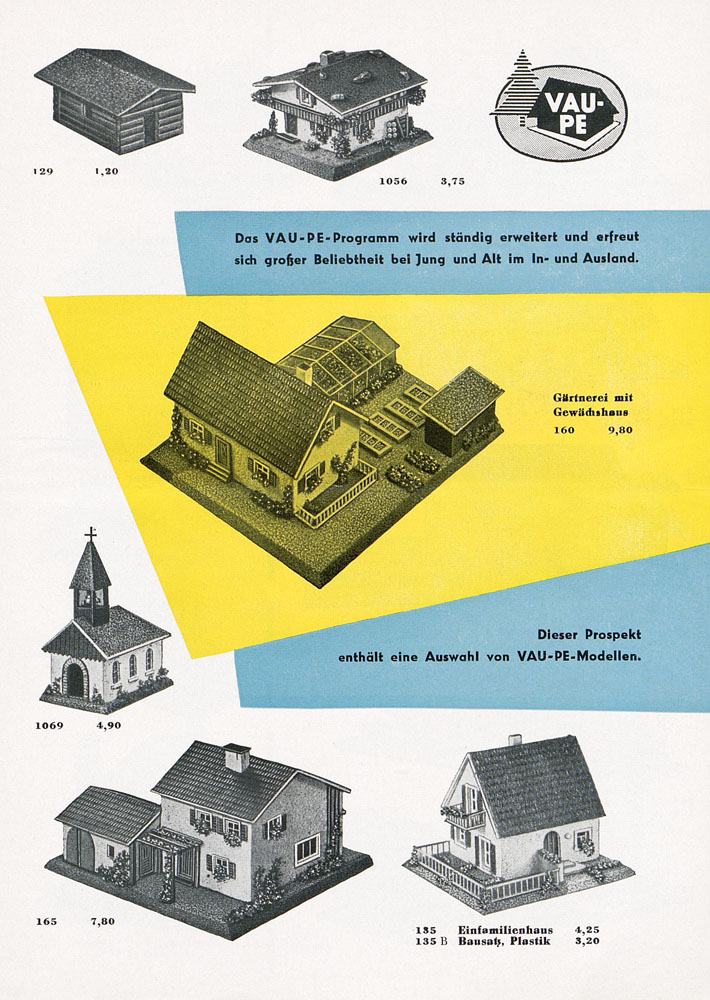 129 1,20

1056 3,75

VAU-PE

Das VAU-PE-Programm wird ständig erweitert und erfreut sich großer Beliebtheit bei Jung und Alt im In- und Ausland.

Gärtnerei mit Gewächshaus
160 9,80

Dieser Prospekt enthält eine Auswahl von VAU-PE-Modellen.

1069 4,90

165 7,80

135 Einfamilienhaus 4,25
135 B Bausatz, Plastik 3,20